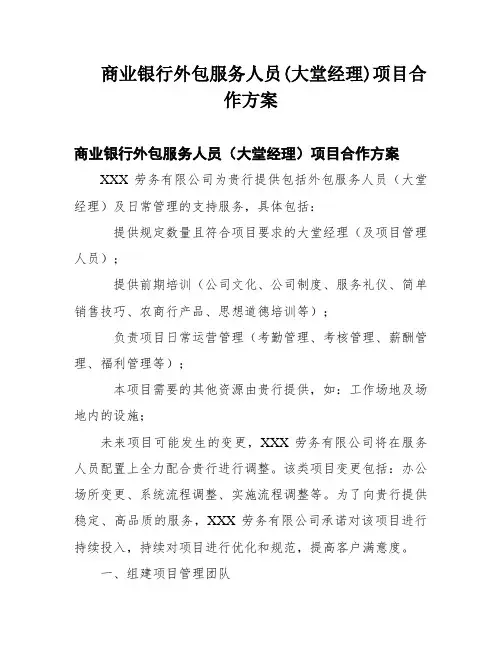 商业银行外包服务人员(大堂经理)项目合作方案

商业银行外包服务人员（大堂经理）项目合作方案

XXX 劳务有限公司为贵行提供包括外包服务人员（大堂经理）及日常管理的支持服务，具体包括：

提供规定数量且符合项目要求的大堂经理（及项目管理人员）；

提供前期培训（公司文化、公司制度、服务礼仪、简单销售技巧、农商行产品、思想道德培训等）；

负责项目日常运营管理（考勤管理、考核管理、薪酬管理、福利管理等）；

本项目需要的其他资源由贵行提供，如：工作场地及场地内的设施；

未来项目可能发生的变更，XXX 劳务有限公司将在服务人员配置上全力配合贵行进行调整。该类项目变更包括：办公场所变更、系统流程调整、实施流程调整等。为了向贵行提供稳定、高品质的服务，XXX 劳务有限公司承诺对该项目进行持续投入，持续对项目进行优化和规范，提高客户满意度。

一、组建项目管理团队